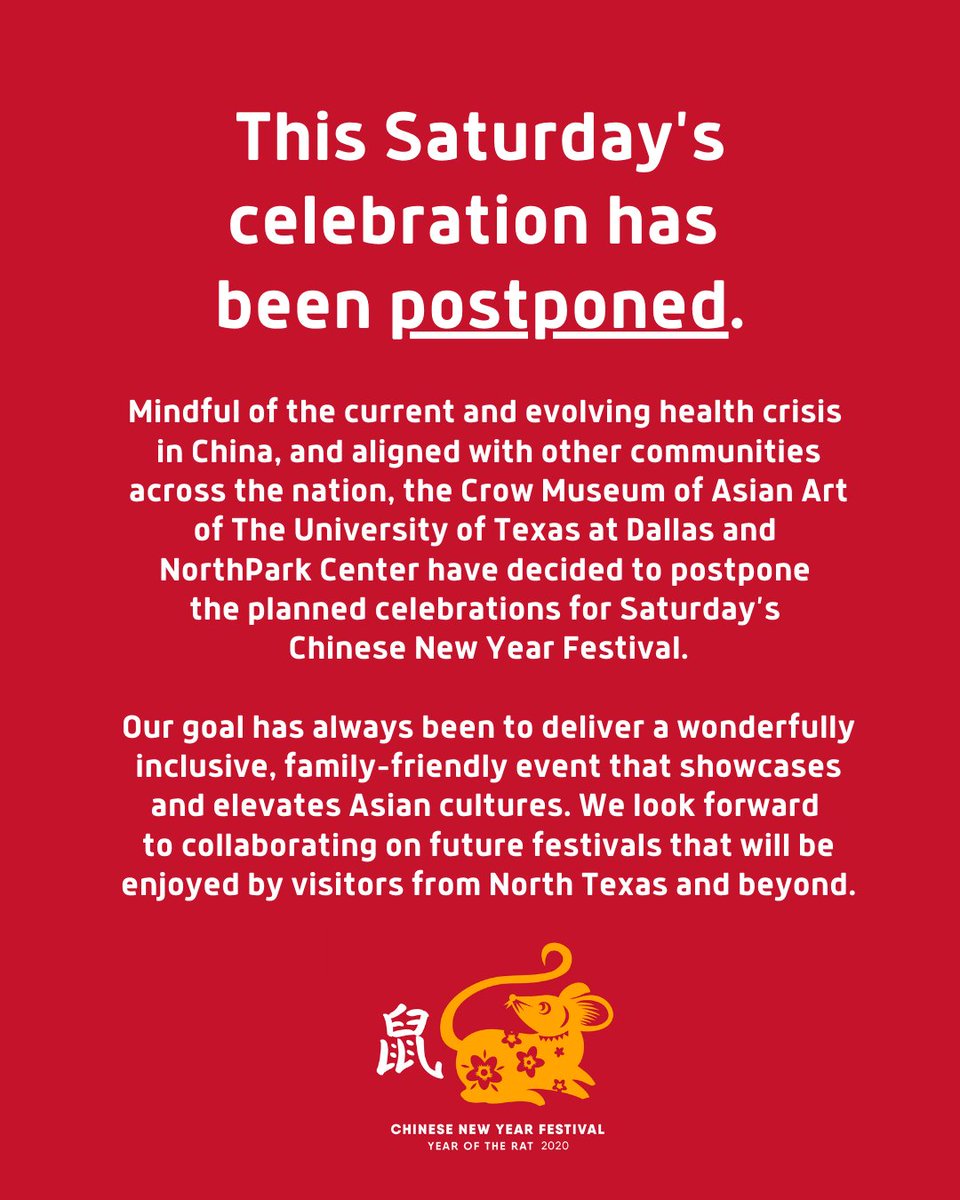 This Saturday's celebration has been postponed.

Mindful of the current and evolving health crisis in China, and aligned with other communities across the nation, the Crow Museum of Asian Art of The University of Texas at Dallas and NorthPark Center have decided to postpone the planned celebrations for Saturday's Chinese New Year Festival.

Our goal has always been to deliver a wonderfully inclusive, family-friendly event that showcases and elevates Asian cultures. We look forward to collaborating on future festivals that will be enjoyed by visitors from North Texas and beyond.

鼠

CHINESE NEW YEAR FESTIVAL
YEAR OF THE RAT 2020